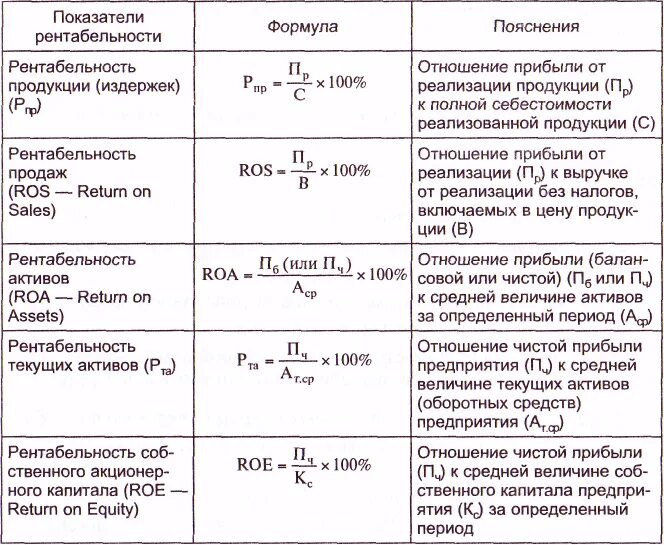 | Показатели рентабельности | Формула | Пояснения |
|---|---|---|
| Рентабельность продукции (издержек) ($Р_{пр}$) | $Р_{пр} = \frac{П_р}{С} \times 100\%$ | Отношение прибыли от реализации продукции ($П_р$) к полной себестоимости реализованной продукции (С) |
| Рентабельность продаж (ROS — Return on Sales) | $ROS = \frac{П_р}{В} \times 100\%$ | Отношение прибыли от реализации ($П_р$) к выручке от реализации без налогов, включаемых в цену продукции (В) |
| Рентабельность активов (ROA — Return on Assets) | $ROA = \frac{П_б \text{ (или } П_ч)}{А_{ср}} \times 100\%$ | Отношение прибыли (балансовой или чистой) ($П_б$ или $П_ч$) к средней величине активов за определенный период ($А_{ср}$) |
| Рентабельность текущих активов ($Р_{та}$) | $Р_{та} = \frac{П_ч}{А_{т.ср}} \times 100\%$ | Отношение чистой прибыли предприятия ($П_ч$) к средней величине текущих активов (оборотных средств) предприятия ($А_{т.ср}$) |
| Рентабельность собственного акционерного капитала (ROE — Return on Equity) | $ROE = \frac{П_ч}{К_с} \times 100\%$ | Отношение чистой прибыли ($П_ч$) к средней величине собственного капитала предприятия ($К_с$) за определенный период |